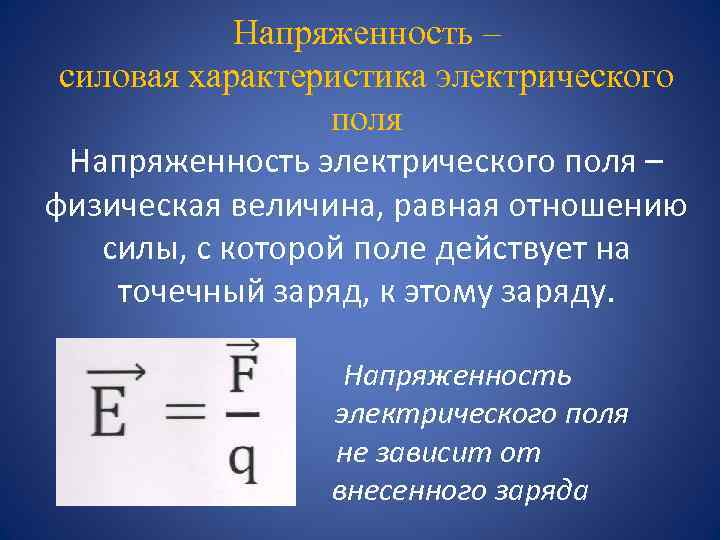 Напряженность –
силовая характеристика электрического поля

Напряженность электрического поля – физическая величина, равная отношению силы, с которой поле действует на точечный заряд, к этому заряду.

$\overrightarrow{E} = \frac{\overrightarrow{F}}{q}$

Напряженность электрического поля не зависит от внесенного заряда